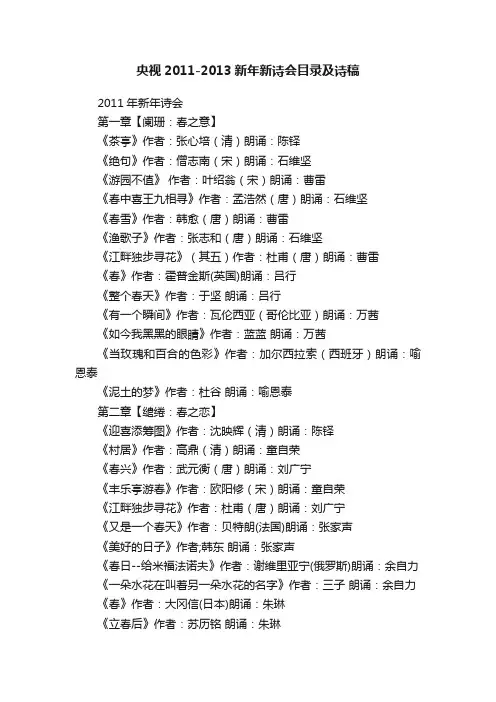 央视 2011-2013 新年新诗会目录及诗稿

2011 年新年诗会

第一章【阑珊：春之意】

《茶亭》作者：张心培（清）朗诵：陈铎

《绝句》作者：僧志南（宋）朗诵：石维坚

《游园不值》 作者：叶绍翁（宋）朗诵：曹雷

《春中喜王九相寻》作者：孟浩然（唐）朗诵：石维坚

《春雪》作者：韩愈（唐）朗诵：曹雷

《渔歌子》作者：张志和（唐）朗诵：石维坚

《江畔独步寻花》（其五）作者：杜甫（唐）朗诵：曹雷

《春》作者：霍普金斯(英国)朗诵：吕行

《整个春天》作者：于坚 朗诵：吕行

《有一个瞬间》作者：瓦伦西亚（哥伦比亚）朗诵：万茜

《如今我黑黑的眼睛》作者：蓝蓝 朗诵：万茜

《当玫瑰和百合的色彩》作者：加尔西拉索（西班牙）朗诵：喻恩泰

《泥土的梦》作者：杜谷 朗诵：喻恩泰

第二章【缱绻：春之恋】

《迎喜添筹图》作者：沈映辉（清）朗诵：陈铎

《村居》作者：高鼎（清）朗诵：童自荣

《春兴》作者：武元衡（唐）朗诵：刘广宁

《丰乐亭游春》作者：欧阳修（宋）朗诵：童自荣

《江畔独步寻花》作者：杜甫（唐）朗诵：刘广宁

《又是一个春天》作者：贝特朗(法国)朗诵：张家声

《美好的日子》作者;韩东 朗诵：张家声

《春日--给米福法诺夫》作者：谢维里亚宁(俄罗斯)朗诵：余自力

《一朵水花在叫着另一朵水花的名字》作者：三子 朗诵：余自力

《春》作者：大冈信(日本)朗诵：朱琳

《立春后》作者：苏历铭 朗诵：朱琳